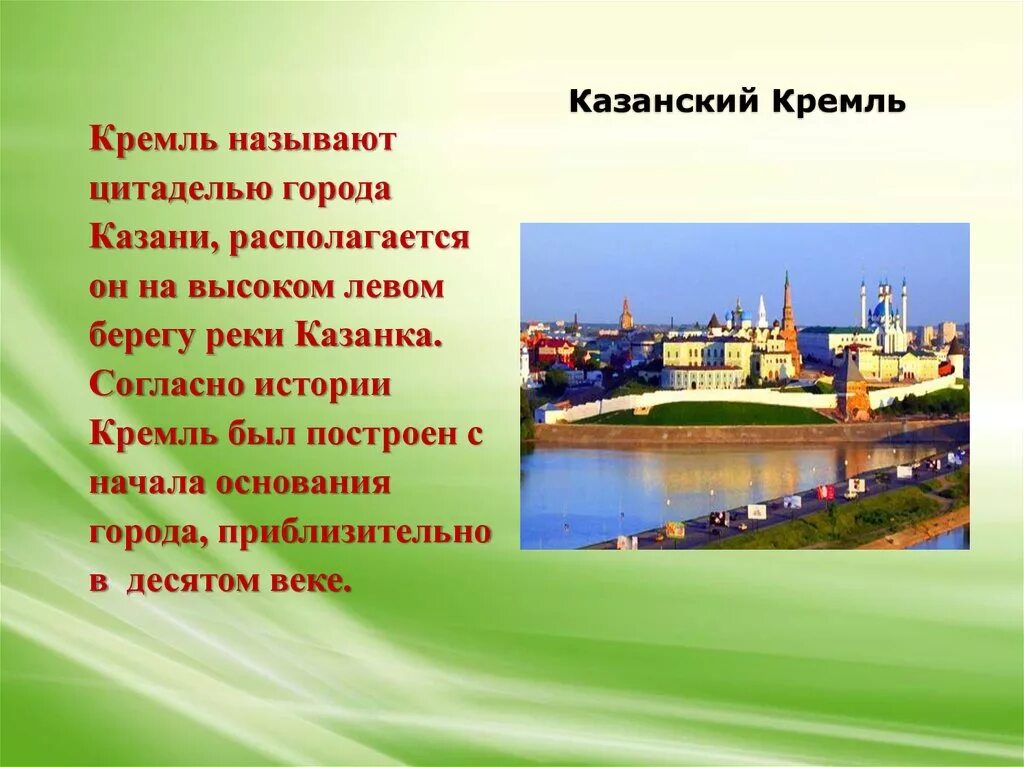 Казанский Кремль

Кремль называют цитаделью города Казани, располагается он на высоком левом берегу реки Казанка. Согласно истории Кремль был построен с начала основания города, приблизительно в  десятом веке.